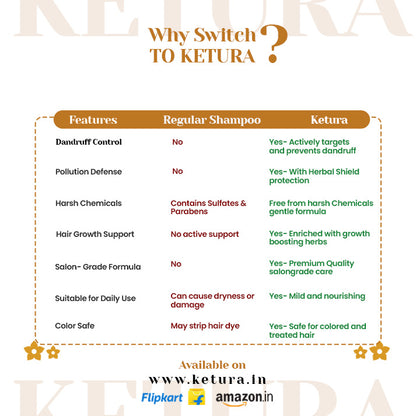 KETURA

Why Switch TO KETURA ?

| Features | Regular Shampoo | Ketura |
|---|---|---|
| Dandruff Control | No | Yes- Actively targets and prevents dandruff |
| Pollution Defense | No | Yes- With Herbal Shield protection |
| Harsh Chemicals | Contains Sulfates & Parabens | Free from harsh Chemicals gentle formula |
| Hair Growth Support | No active support | Yes- Enriched with growth boosting herbs |
| Salon- Grade Formula | No | Yes- Premium Quality salongrade care |
| Suitable for Daily Use | Can cause dryness or damage | Yes- Mild and nourishing |
| Color Safe | May strip hair dye | Yes- Safe for colored and treated hair |

Available on
www.ketura.in
Flipkart amazon.in

KETURA